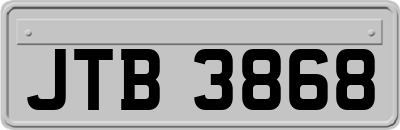 JTB 3868